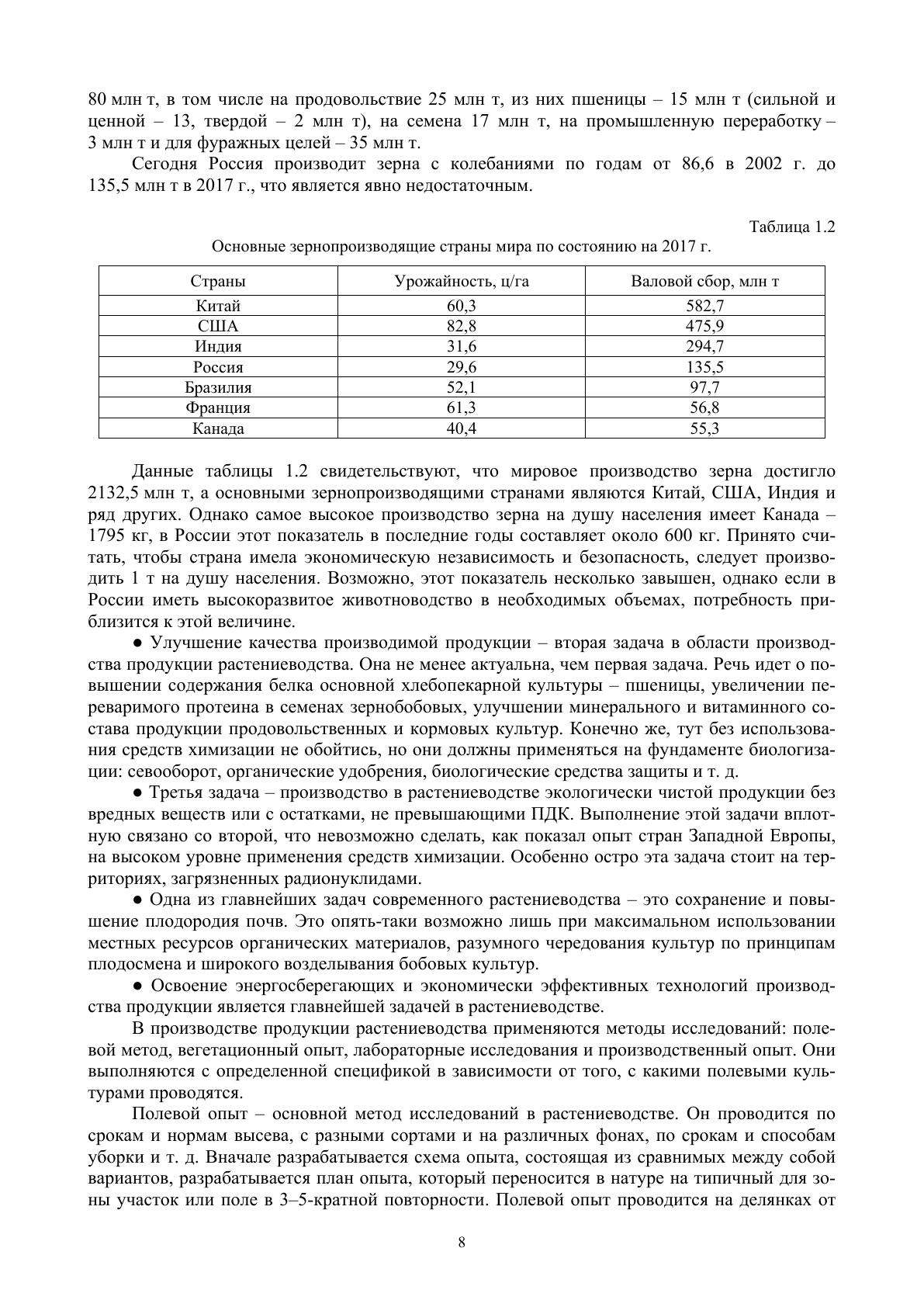 80 млн т, в том числе на продовольствие 25 млн т, из них пшеницы – 15 млн т (сильной и ценной – 13, твердой – 2 млн т), на семена 17 млн т, на промышленную переработку – 3 млн т и для фуражных целей – 35 млн т.

Сегодня Россия производит зерна с колебаниями по годам от 86,6 в 2002 г. до 135,5 млн т в 2017 г., что является явно недостаточным.

Таблица 1.2

Основные зернопроизводящие страны мира по состоянию на 2017 г.

| Страны | Урожайность, ц/га | Валовой сбор, млн т |
|---|---|---|
| Китай | 60,3 | 582,7 |
| США | 82,8 | 475,9 |
| Индия | 31,6 | 294,7 |
| Россия | 29,6 | 135,5 |
| Бразилия | 52,1 | 97,7 |
| Франция | 61,3 | 56,8 |
| Канада | 40,4 | 55,3 |

Данные таблицы 1.2 свидетельствуют, что мировое производство зерна достигло 2132,5 млн т, а основными зернопроизводящими странами являются Китай, США, Индия и ряд других. Однако самое высокое производство зерна на душу населения имеет Канада – 1795 кг, в России этот показатель в последние годы составляет около 600 кг. Принято считать, чтобы страна имела экономическую независимость и безопасность, следует производить 1 т на душу населения. Возможно, этот показатель несколько завышен, однако если в России иметь высокоразвитое животноводство в необходимых объемах, потребность приблизится к этой величине.

● Улучшение качества производимой продукции – вторая задача в области производства продукции растениеводства. Она не менее актуальна, чем первая задача. Речь идет о повышении содержания белка основной хлебопекарной культуры – пшеницы, увеличении переваримого протеина в семенах зернобобовых, улучшении минерального и витаминного состава продукции продовольственных и кормовых культур. Конечно же, тут без использования средств химизации не обойтись, но они должны применяться на фундаменте биологизации: севооборот, органические удобрения, биологические средства защиты и т. д.

● Третья задача – производство в растениеводстве экологически чистой продукции без вредных веществ или с остатками, не превышающими ПДК. Выполнение этой задачи вплотную связано со второй, что невозможно сделать, как показал опыт стран Западной Европы, на высоком уровне применения средств химизации. Особенно остро эта задача стоит на территориях, загрязненных радионуклидами.

● Одна из главнейших задач современного растениеводства – это сохранение и повышение плодородия почв. Это опять-таки возможно лишь при максимальном использовании местных ресурсов органических материалов, разумного чередования культур по принципам плодосмена и широкого возделывания бобовых культур.

● Освоение энергосберегающих и экономически эффективных технологий производства продукции является главнейшей задачей в растениеводстве.

В производстве продукции растениеводства применяются методы исследований: полевой метод, вегетационный опыт, лабораторные исследования и производственный опыт. Они выполняются с определенной спецификой в зависимости от того, с какими полевыми культурами проводятся.

Полевой опыт – основной метод исследований в растениеводстве. Он проводится по срокам и нормам высева, с разными сортами и на различных фонах, по срокам и способам уборки и т. д. Вначале разрабатывается схема опыта, состоящая из сравнимых между собой вариантов, разрабатывается план опыта, который переносится в натуре на типичный для зоны участок или поле в 3–5-кратной повторности. Полевой опыт проводится на делянках от

8